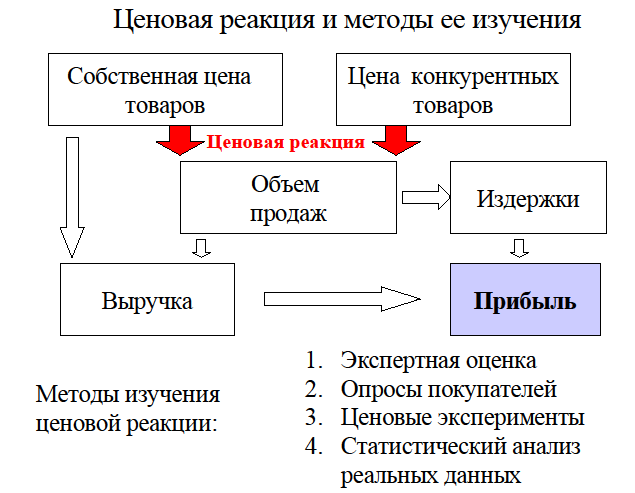 Ценовая реакция и методы ее изучения

Собственная цена товаров

Цена конкурентных товаров

Ценовая реакция

Объем продаж

Издержки

Выручка

Прибыль

Методы изучения ценовой реакции:

1. Экспертная оценка
2. Опросы покупателей
3. Ценовые эксперименты
4. Статистический анализ реальных данных